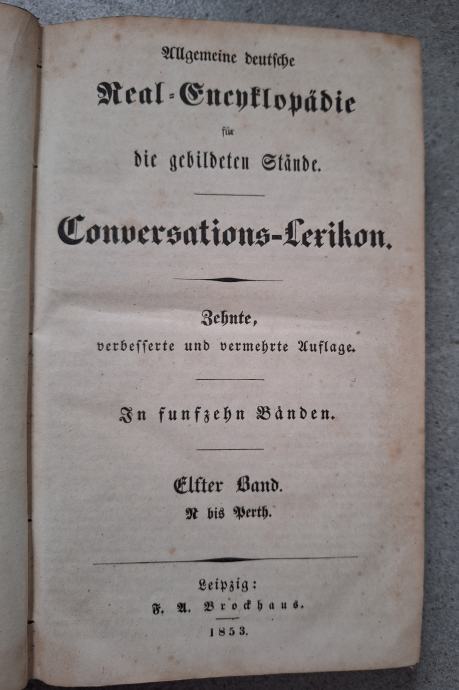 Allgemeine deutsche

Real-Encyklopädie

für

die gebildeten Stände.

Conversations-Lexikon.

Zehnte,

verbesserte und vermehrte Auflage.

In funfzehn Bänden.

Elfter Band.

N bis Perth.

Leipzig:

F. A. Brockhaus.

1853.